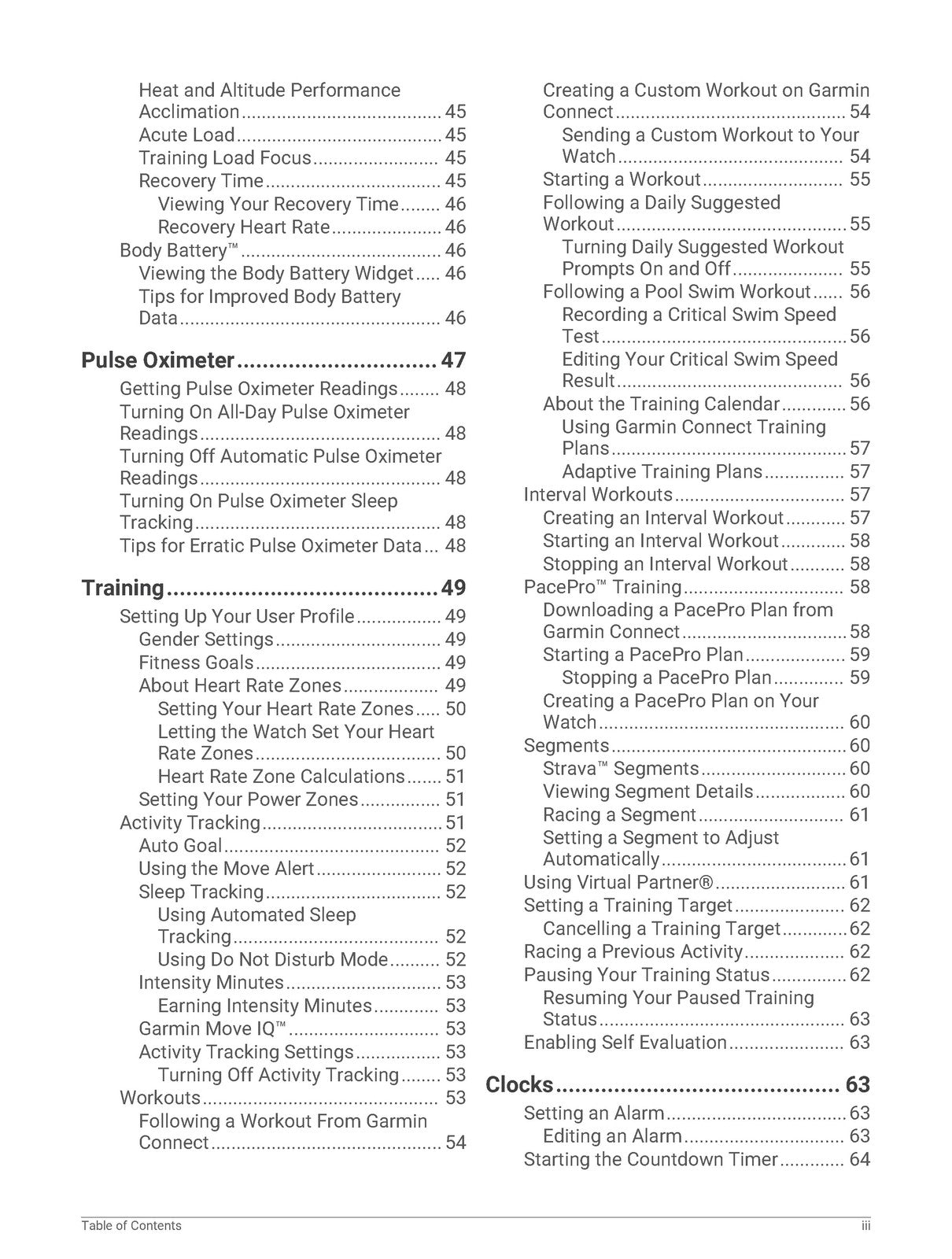 Heat and Altitude Performance Acclimation 45
Acute Load 45
Training Load Focus 45
Recovery Time 45
Viewing Your Recovery Time 46
Recovery Heart Rate 46
Body Battery™ 46
Viewing the Body Battery Widget 46
Tips for Improved Body Battery Data 46

Pulse Oximeter 47
Getting Pulse Oximeter Readings 48
Turning On All-Day Pulse Oximeter Readings 48
Turning Off Automatic Pulse Oximeter Readings 48
Turning On Pulse Oximeter Sleep Tracking 48
Tips for Erratic Pulse Oximeter Data 48

Training 49
Setting Up Your User Profile 49
Gender Settings 49
Fitness Goals 49
About Heart Rate Zones 49
Setting Your Heart Rate Zones 50
Letting the Watch Set Your Heart Rate Zones 50
Heart Rate Zone Calculations 51
Setting Your Power Zones 51
Activity Tracking 51
Auto Goal 52
Using the Move Alert 52
Sleep Tracking 52
Using Automated Sleep Tracking 52
Using Do Not Disturb Mode 52
Intensity Minutes 53
Earning Intensity Minutes 53
Garmin Move IQ™ 53
Activity Tracking Settings 53
Turning Off Activity Tracking 53
Workouts 53
Following a Workout From Garmin Connect 54
Creating a Custom Workout on Garmin Connect 54
Sending a Custom Workout to Your Watch 54
Starting a Workout 55
Following a Daily Suggested Workout 55
Turning Daily Suggested Workout Prompts On and Off 55
Following a Pool Swim Workout 56
Recording a Critical Swim Speed Test 56
Editing Your Critical Swim Speed Result 56
About the Training Calendar 56
Using Garmin Connect Training Plans 57
Adaptive Training Plans 57
Interval Workouts 57
Creating an Interval Workout 57
Starting an Interval Workout 58
Stopping an Interval Workout 58
PacePro™ Training 58
Downloading a PacePro Plan from Garmin Connect 58
Starting a PacePro Plan 59
Stopping a PacePro Plan 59
Creating a PacePro Plan on Your Watch 60
Segments 60
Strava™ Segments 60
Viewing Segment Details 60
Racing a Segment 61
Setting a Segment to Adjust Automatically 61
Using Virtual Partner® 61
Setting a Training Target 62
Cancelling a Training Target 62
Racing a Previous Activity 62
Pausing Your Training Status 62
Resuming Your Paused Training Status 63
Enabling Self Evaluation 63

Clocks 63
Setting an Alarm 63
Editing an Alarm 63
Starting the Countdown Timer 64

Table of Contents
iii